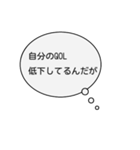 自分のQOL
低下してるんだが